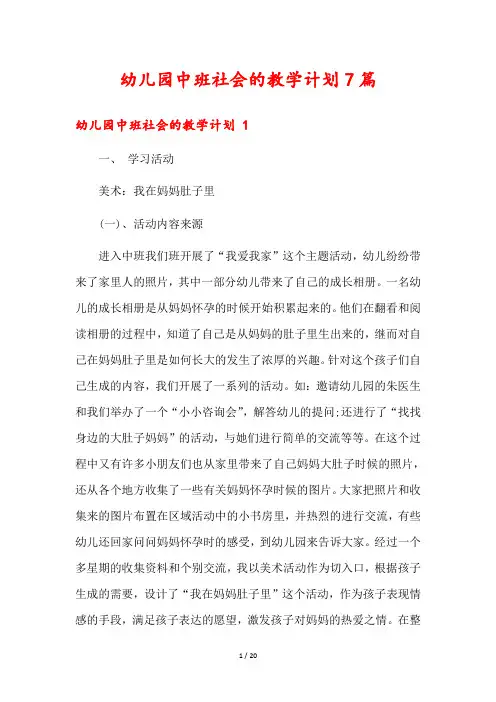 幼儿园中班社会的教学计划7篇

幼儿园中班社会的教学计划 1

一、 学习活动

美术：我在妈妈肚子里

(一)、活动内容来源

进入中班我们班开展了“我爱我家”这个主题活动，幼儿纷纷带来了家里人的照片，其中一部分幼儿带来了自己的成长相册。一名幼儿的成长相册是从妈妈怀孕的时候开始积累起来的。他们在翻看和阅读相册的过程中，知道了自己是从妈妈的肚子里生出来的，继而对自己在妈妈肚子里是如何长大的发生了浓厚的兴趣。针对这个孩子们自己生成的内容，我们开展了一系列的活动。如：邀请幼儿园的朱医生和我们举办了一个“小小咨询会”，解答幼儿的提问;还进行了“找找身边的大肚子妈妈”的活动，与她们进行简单的交流等等。在这个过程中又有许多小朋友们也从家里带来了自己妈妈大肚子时候的照片，还从各个地方收集了一些有关妈妈怀孕时候的图片。大家把照片和收集来的图片布置在区域活动中的小书房里，并热烈的进行交流，有些幼儿还回家问问妈妈怀孕时的感受，到幼儿园来告诉大家。经过一个多星期的收集资料和个别交流，我以美术活动作为切入口，根据孩子生成的需要，设计了“我在妈妈肚子里”这个活动，作为孩子表现情感的手段，满足孩子表达的愿望，激发孩子对妈妈的热爱之情。在整

1 / 20